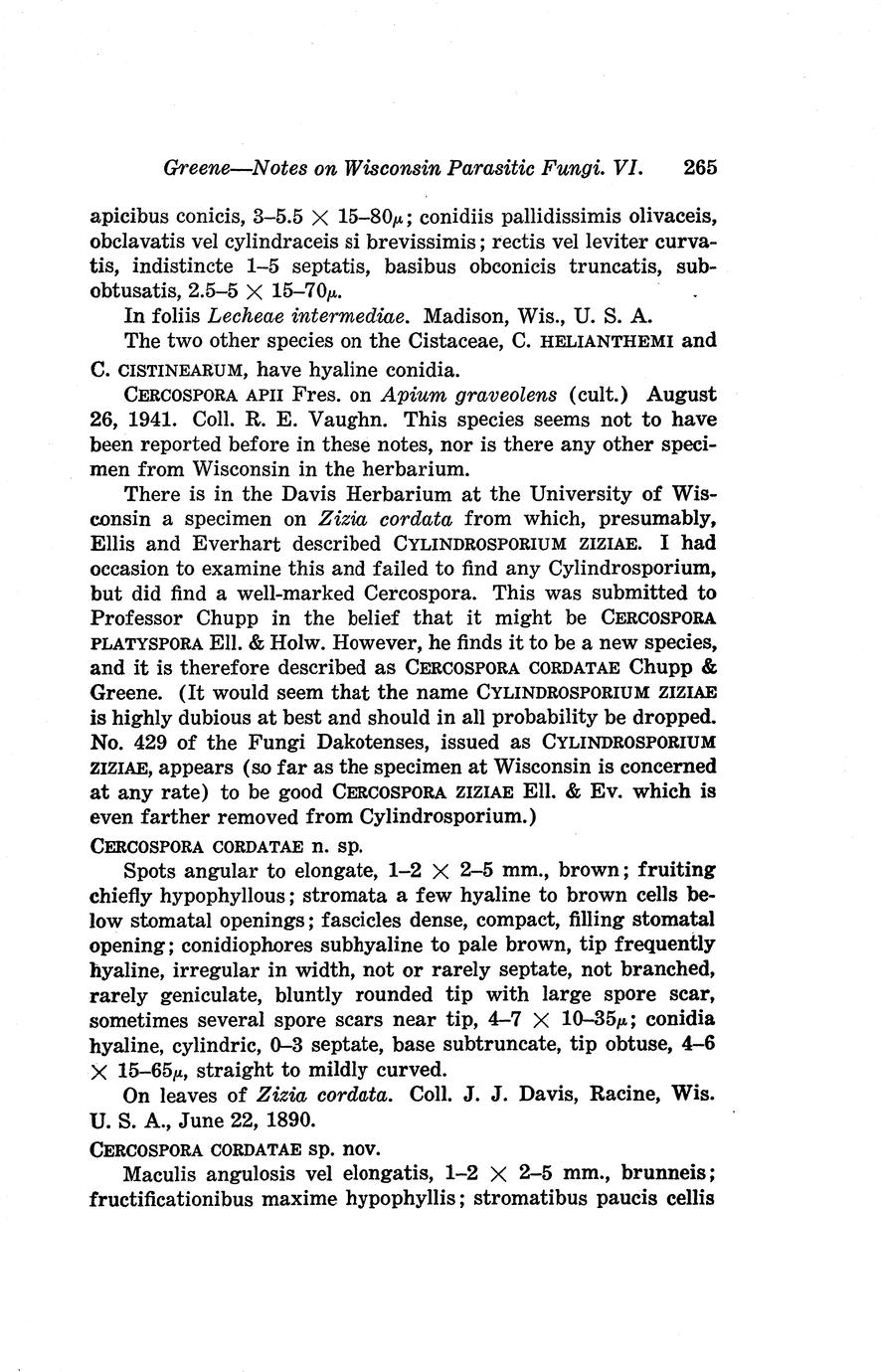 Greene—Notes on Wisconsin Parasitic Fungi. VI. 265

apicibus conicis, 3–5.5 $\times$ 15–80$\mu$; conidiis pallidissimis olivaceis, obclavatis vel cylindraceis si brevissimis; rectis vel leviter curvatis, indistincte 1–5 septatis, basibus obconicis truncatis, subobtusatis, 2.5–5 $\times$ 15–70$\mu$.

In foliis Lecheae intermediae. Madison, Wis., U. S. A.

The two other species on the Cistaceae, C. HELIANTHEMI and C. CISTINEARUM, have hyaline conidia.

CERCOSPORA APII Fres. on Apium graveolens (cult.) August 26, 1941. Coll. R. E. Vaughn. This species seems not to have been reported before in these notes, nor is there any other specimen from Wisconsin in the herbarium.

There is in the Davis Herbarium at the University of Wisconsin a specimen on Zizia cordata from which, presumably, Ellis and Everhart described CYLINDROSPORIUM ZIZIAE. I had occasion to examine this and failed to find any Cylindrosporium, but did find a well-marked Cercospora. This was submitted to Professor Chupp in the belief that it might be CERCOSPORA PLATYSPORA Ell. & Holw. However, he finds it to be a new species, and it is therefore described as CERCOSPORA CORDATAE Chupp & Greene. (It would seem that the name CYLINDROSPORIUM ZIZIAE is highly dubious at best and should in all probability be dropped. No. 429 of the Fungi Dakotenses, issued as CYLINDROSPORIUM ZIZIAE, appears (so far as the specimen at Wisconsin is concerned at any rate) to be good CERCOSPORA ZIZIAE Ell. & Ev. which is even farther removed from Cylindrosporium.)

CERCOSPORA CORDATAE n. sp.

Spots angular to elongate, 1–2 $\times$ 2–5 mm., brown; fruiting chiefly hypophyllous; stromata a few hyaline to brown cells below stomatal openings; fascicles dense, compact, filling stomatal opening; conidiophores subhyaline to pale brown, tip frequently hyaline, irregular in width, not or rarely septate, not branched, rarely geniculate, bluntly rounded tip with large spore scar, sometimes several spore scars near tip, 4–7 $\times$ 10–35$\mu$; conidia hyaline, cylindric, 0–3 septate, base subtruncate, tip obtuse, 4–6 $\times$ 15–65$\mu$, straight to mildly curved.

On leaves of Zizia cordata. Coll. J. J. Davis, Racine, Wis. U. S. A., June 22, 1890.

CERCOSPORA CORDATAE sp. nov.

Maculis angulosis vel elongatis, 1–2 $\times$ 2–5 mm., brunneis; fructificationibus maxime hypophyllis; stromatibus paucis cellis